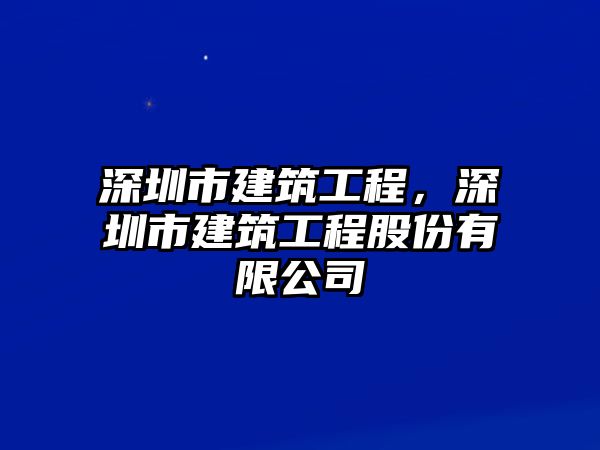 深圳市建筑工程，深圳市建筑工程股份有限公司